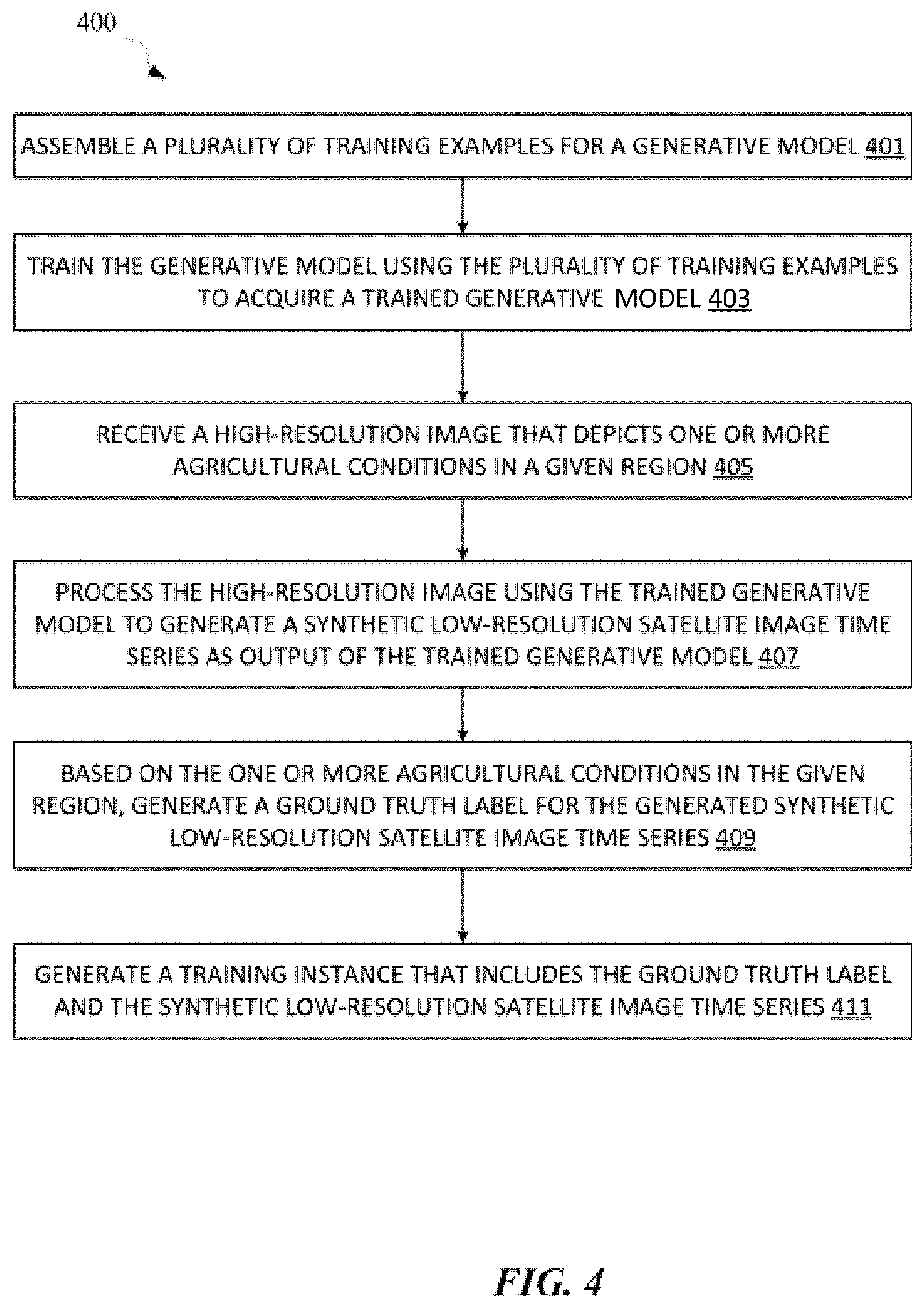 400

ASSEMBLE A PLURALITY OF TRAINING EXAMPLES FOR A GENERATIVE MODEL 401

TRAIN THE GENERATIVE MODEL USING THE PLURALITY OF TRAINING EXAMPLES TO ACQUIRE A TRAINED GENERATIVE MODEL 403

RECEIVE A HIGH-RESOLUTION IMAGE THAT DEPICTS ONE OR MORE AGRICULTURAL CONDITIONS IN A GIVEN REGION 405

PROCESS THE HIGH-RESOLUTION IMAGE USING THE TRAINED GENERATIVE MODEL TO GENERATE A SYNTHETIC LOW-RESOLUTION SATELLITE IMAGE TIME SERIES AS OUTPUT OF THE TRAINED GENERATIVE MODEL 407

BASED ON THE ONE OR MORE AGRICULTURAL CONDITIONS IN THE GIVEN REGION, GENERATE A GROUND TRUTH LABEL FOR THE GENERATED SYNTHETIC LOW-RESOLUTION SATELLITE IMAGE TIME SERIES 409

GENERATE A TRAINING INSTANCE THAT INCLUDES THE GROUND TRUTH LABEL AND THE SYNTHETIC LOW-RESOLUTION SATELLITE IMAGE TIME SERIES 411

FIG. 4